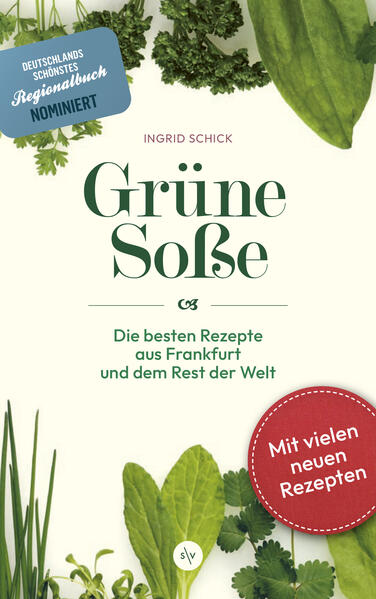 DEUTSCHLANDS SCHÖNSTES
Regionalbuch
NOMINIERT

INGRID SCHICK

Grüne Soße

Die besten Rezepte aus Frankfurt und dem Rest der Welt

Mit vielen neuen Rezepten

s|v